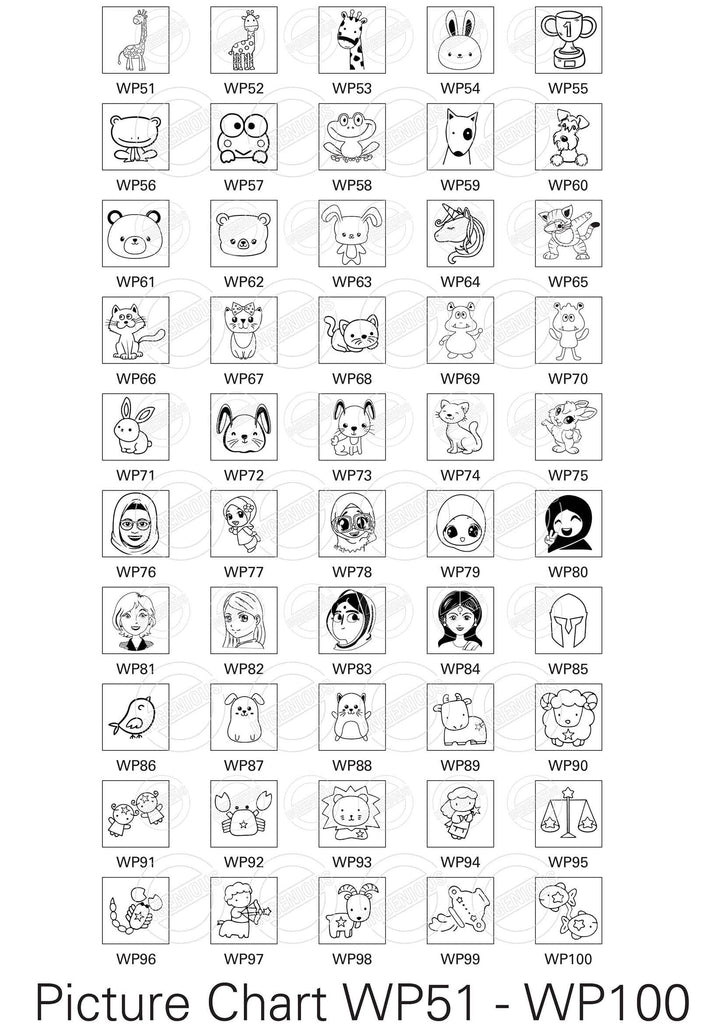 WP51 WP52 WP53 WP54 WP55

WP56 WP57 WP58 WP59 WP60

WP61 WP62 WP63 WP64 WP65

WP66 WP67 WP68 WP69 WP70

WP71 WP72 WP73 WP74 WP75

WP76 WP77 WP78 WP79 WP80

WP81 WP82 WP83 WP84 WP85

WP86 WP87 WP88 WP89 WP90

WP91 WP92 WP93 WP94 WP95

WP96 WP97 WP98 WP99 WP100

Picture Chart WP51 - WP100